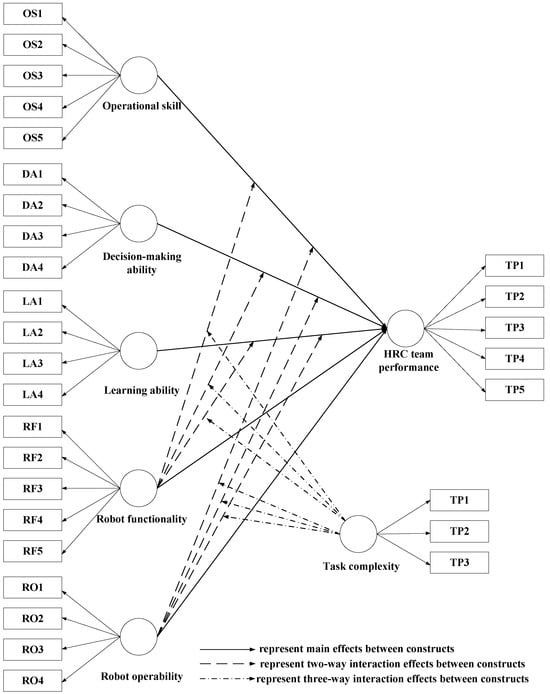 OS1
OS2
OS3
OS4
OS5
Operational skill
DA1
DA2
DA3
DA4
Decision-making ability
LA1
LA2
LA3
LA4
Learning ability
RF1
RF2
RF3
RF4
RF5
Robot functionality
RO1
RO2
RO3
RO4
Robot operability
HRC team performance
TP1
TP2
TP3
TP4
TP5
Task complexity
TP1
TP2
TP3
represent main effects between constructs
represent two-way interaction effects between constructs
represent three-way interaction effects between constructs